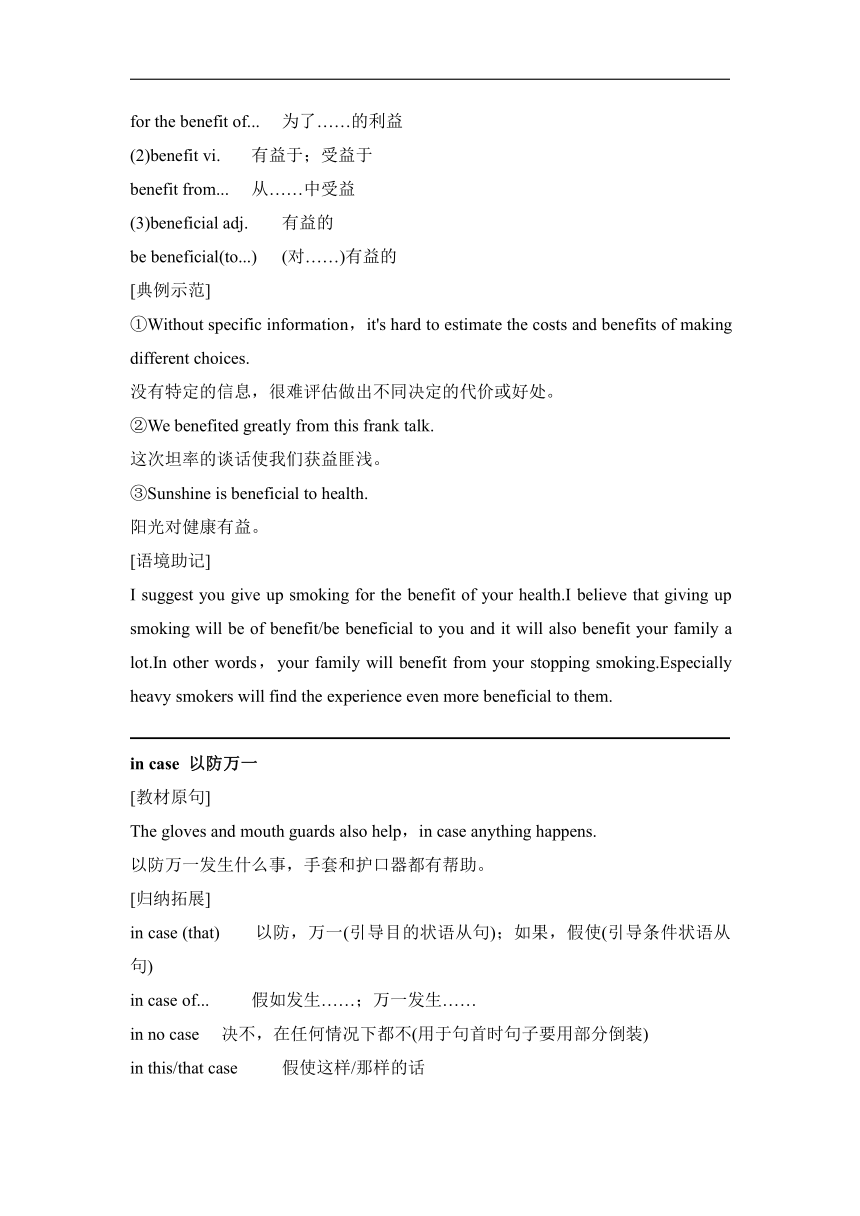 for the benefit of...　为了……的利益
(2)benefit vi.　有益于；受益于
benefit from...　从……中受益
(3)beneficial adj.　有益的
be beneficial(to...)　(对……)有益的
[典例示范]
①Without specific information，it's hard to estimate the costs and benefits of making different choices.
没有特定的信息，很难评估做出不同决定的代价或好处。
②We benefited greatly from this frank talk.
这次坦率的谈话使我们获益匪浅。
③Sunshine is beneficial to health.
阳光对健康有益。
[语境助记]
I suggest you give up smoking for the benefit of your health.I believe that giving up smoking will be of benefit/be beneficial to you and it will also benefit your family a lot.In other words，your family will benefit from your stopping smoking.Especially heavy smokers will find the experience even more beneficial to them.

in case　以防万一
[教材原句]
The gloves and mouth guards also help，in case anything happens.
以防万一发生什么事，手套和护口器都有帮助。
[归纳拓展]
in case (that)　以防，万一(引导目的状语从句)；如果，假使(引导条件状语从句)
in case of...　假如发生……；万一发生……
in no case　决不，在任何情况下都不(用于句首时句子要用部分倒装)
in this/that case　假使这样/那样的话